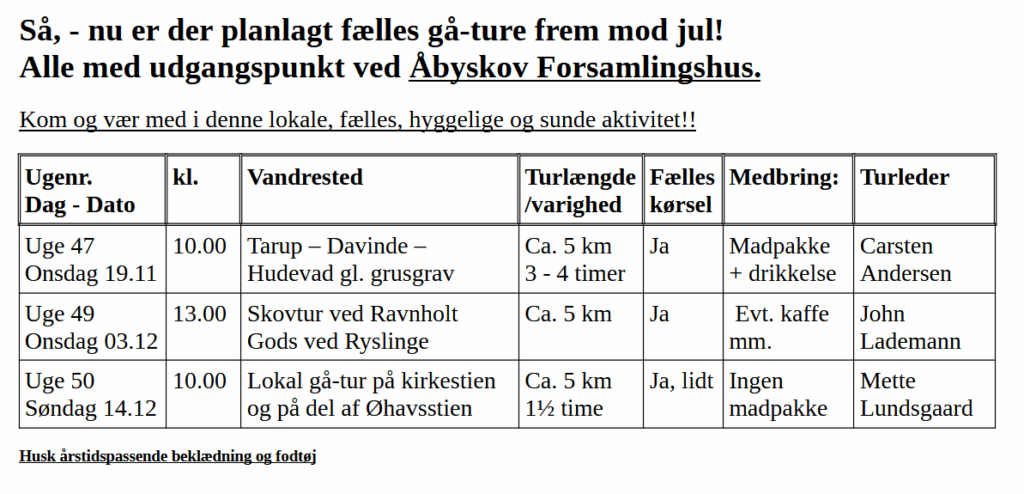 Så, - nu er der planlagt fælles gå-ture frem mod jul!
Alle med udgangspunkt ved Åbyskov Forsamlingshus.

Kom og vær med i denne lokale, fælles, hyggelige og sunde aktivitet!!

| Ugenr. Dag - Dato | kl. | Vandrested | Turlængde /varighed | Fælles kørsel | Medbring: | Turleder |
|---|---|---|---|---|---|---|
| Uge 47 Onsdag 19.11 | 10.00 | Tarup – Davinde – Hudevad gl. grusgrav | Ca. 5 km 3 - 4 timer | Ja | Madpakke + drikkelse | Carsten Andersen |
| Uge 49 Onsdag 03.12 | 13.00 | Skovtur ved Ravnholt Gods ved Ryslinge | Ca. 5 km | Ja | Evt. kaffe mm. | John Lademann |
| Uge 50 Søndag 14.12 | 10.00 | Lokal gå-tur på kirkestien og på del af Øhavsstien | Ca. 5 km 1½ time | Ja, lidt | Ingen madpakke | Mette Lundsgaard |

Husk årstidspassende beklædning og fodtøj